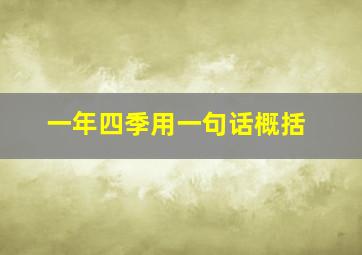 一年四季用一句话概括